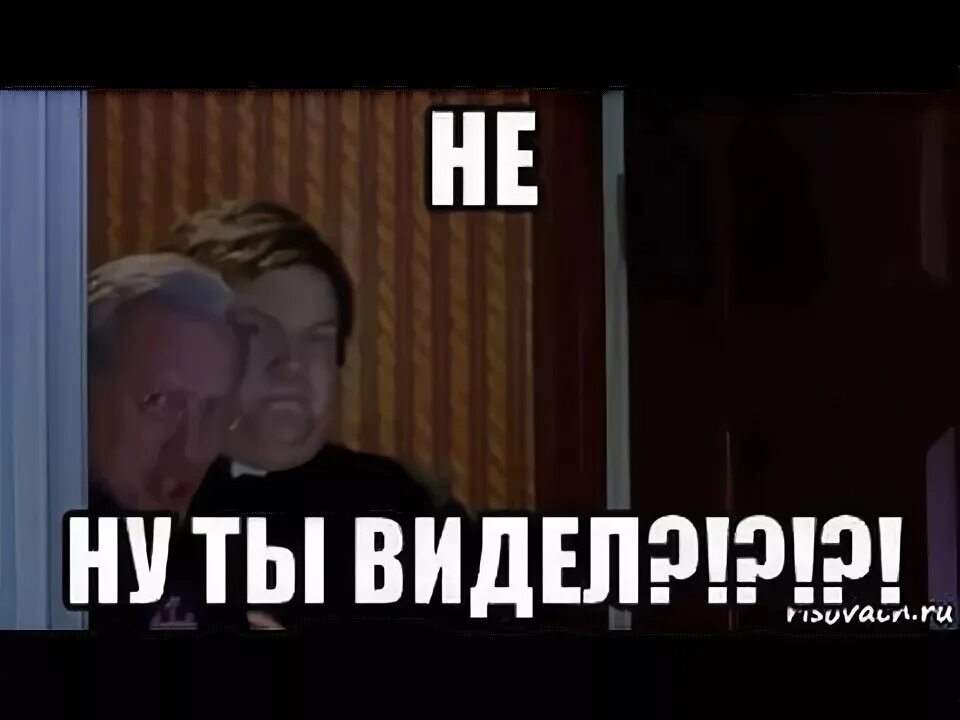 НЕ

НУ ТЫ ВИДЕЛ?!?!?!

risovach.ru